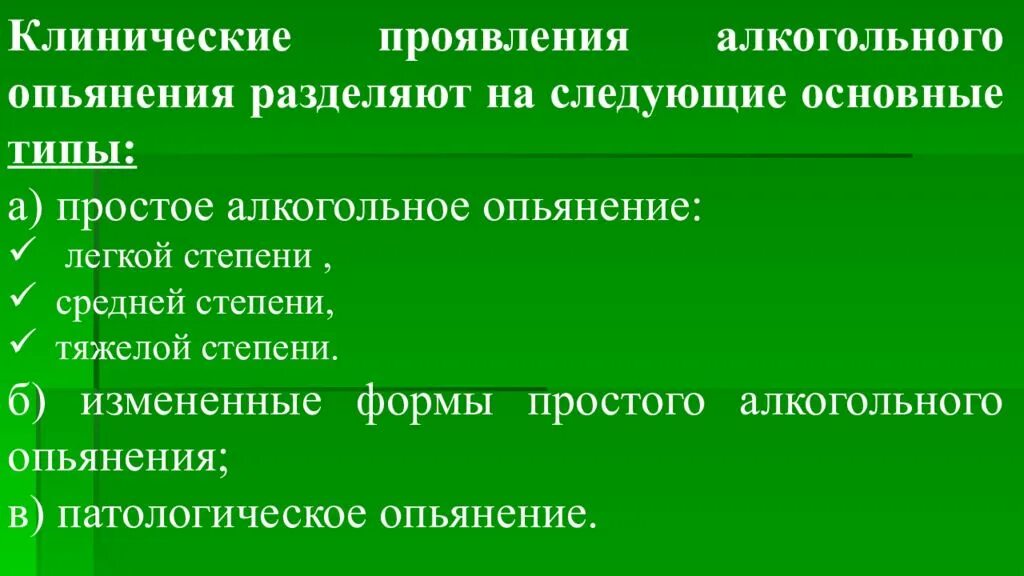 Клинические проявления алкогольного опьянения разделяют на следующие основные типы:

а) простое алкогольное опьянение:
✓ легкой степени ,
✓ средней степени,
✓ тяжелой степени.

б) измененные формы простого алкогольного опьянения;

в) патологическое опьянение.